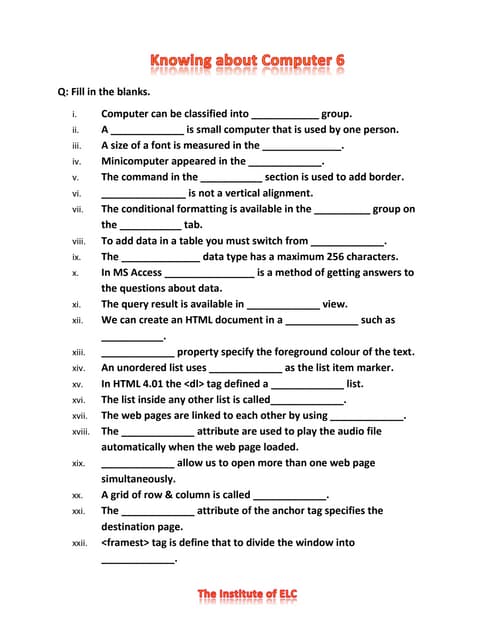 Knowing about Computer 6

Q: Fill in the blanks.

i. Computer can be classified into ____________ group.
ii. A _____________ is small computer that is used by one person.
iii. A size of a font is measured in the ______________.
iv. Minicomputer appeared in the _____________.
v. The command in the ___________ section is used to add border.
vi. _______________ is not a vertical alignment.
vii. The conditional formatting is available in the __________ group on the ___________ tab.
viii. To add data in a table you must switch from _____________.
ix. The ______________ data type has a maximum 256 characters.
x. In MS Access ________________ is a method of getting answers to the questions about data.
xi. The query result is available in _____________ view.
xii. We can create an HTML document in a _____________ such as ___________.
xiii. _____________ property specify the foreground colour of the text.
xiv. An unordered list uses _____________ as the list item marker.
xv. In HTML 4.01 the <dl> tag defined a _____________ list.
xvi. The list inside any other list is called_____________.
xvii. The web pages are linked to each other by using _____________.
xviii. The _____________ attribute are used to play the audio file automatically when the web page loaded.
xix. _____________ allow us to open more than one web page simultaneously.
xx. A grid of row & column is called _____________.
xxi. The _____________ attribute of the anchor tag specifies the destination page.
xxii. <framest> tag is define that to divide the window into _____________.

The Institute of ELC